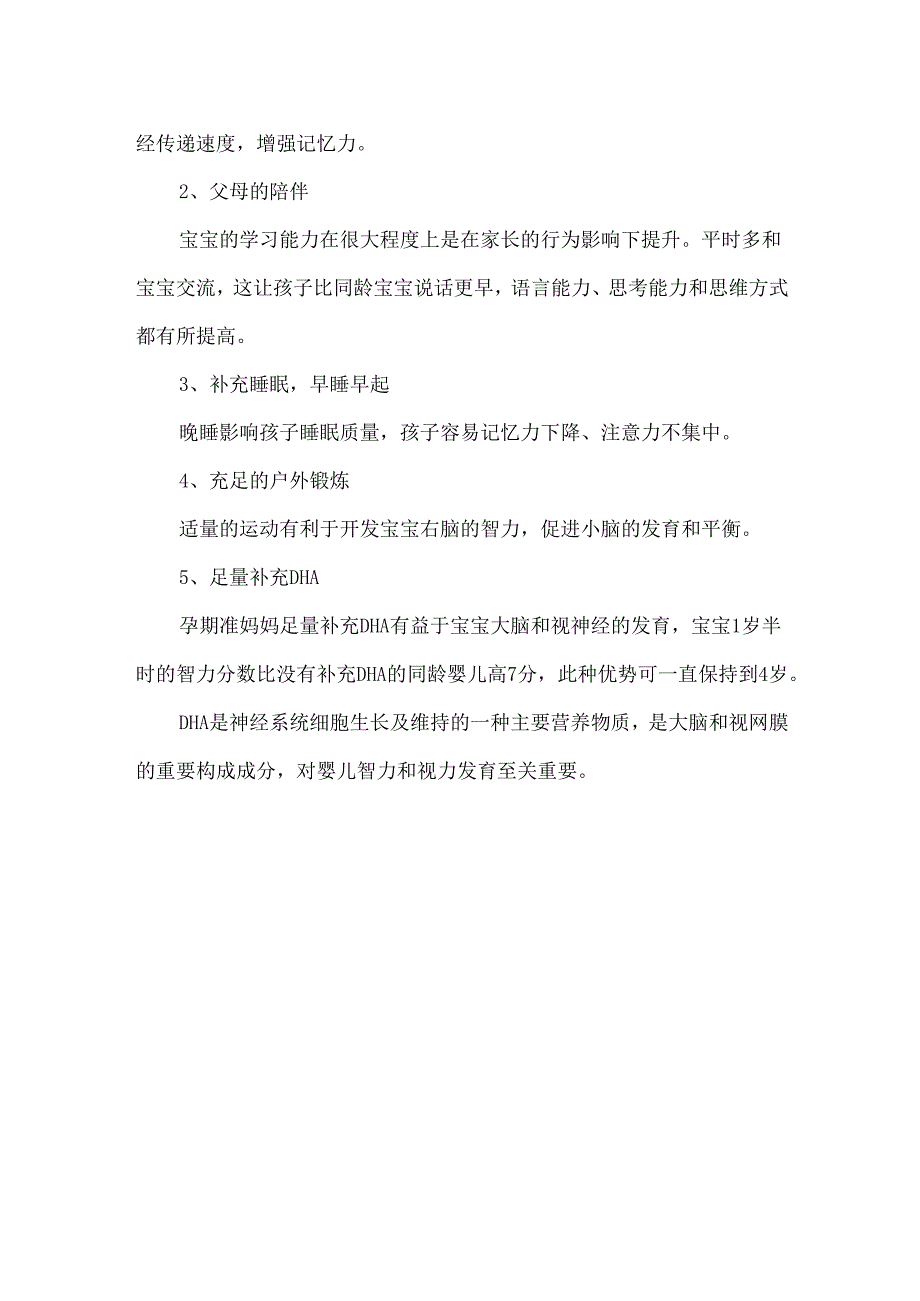 经传递速度，增强记忆力。

2、父母的陪伴

宝宝的学习能力在很大程度上是在家长的行为影响下提升。平时多和宝宝交流，这让孩子比同龄宝宝说话更早，语言能力、思考能力和思维方式都有所提高。

3、补充睡眠，早睡早起

晚睡影响孩子睡眠质量，孩子容易记忆力下降、注意力不集中。

4、充足的户外锻炼

适量的运动有利于开发宝宝右脑的智力，促进小脑的发育和平衡。

5、足量补充DHA

孕期准妈妈足量补充DHA有益于宝宝大脑和视神经的发育，宝宝1岁半时的智力分数比没有补充DHA的同龄婴儿高7分，此种优势可一直保持到4岁。

DHA是神经系统细胞生长及维持的一种主要营养物质，是大脑和视网膜的重要构成成分，对婴儿智力和视力发育至关重要。